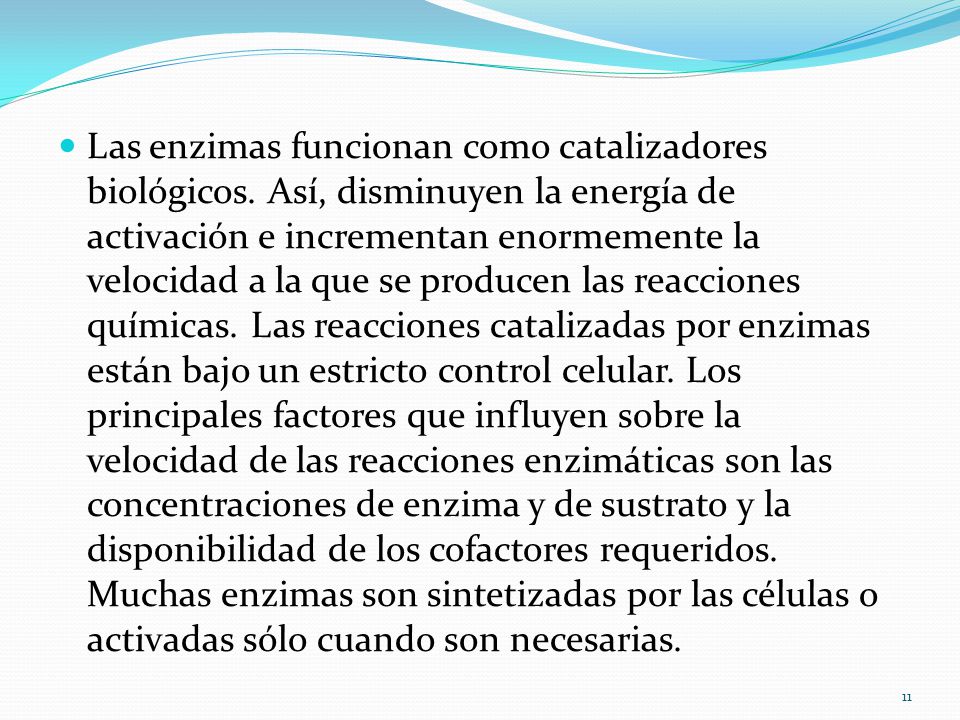 Las enzimas funcionan como catalizadores biológicos. Así, disminuyen la energía de activación e incrementan enormemente la velocidad a la que se producen las reacciones químicas. Las reacciones catalizadas por enzimas están bajo un estricto control celular. Los principales factores que influyen sobre la velocidad de las reacciones enzimáticas son las concentraciones de enzima y de sustrato y la disponibilidad de los cofactores requeridos. Muchas enzimas son sintetizadas por las células o activadas sólo cuando son necesarias.

11